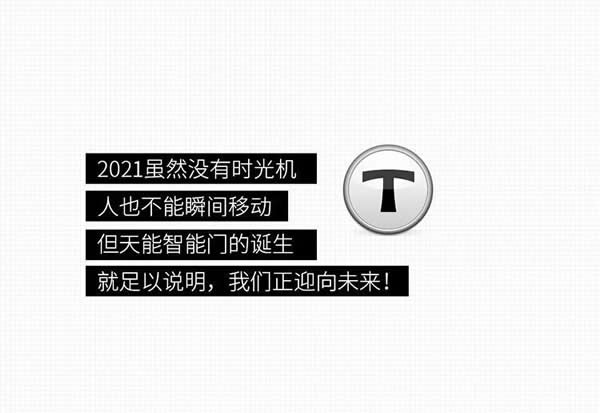 2021虽然没有时光机
人也不能瞬间移动
但天能智能门的诞生
就足以说明，我们正迎向未来！

T